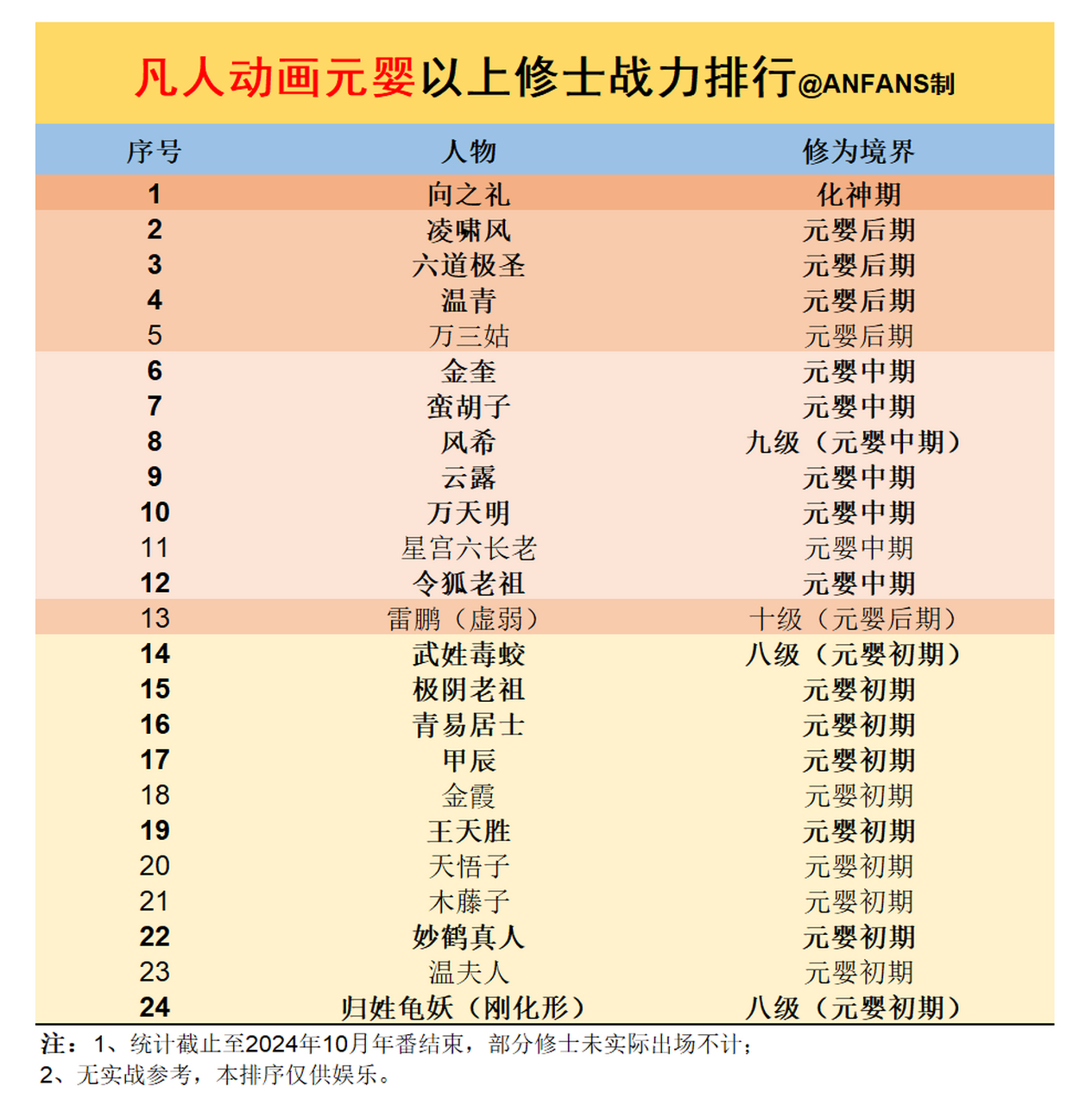 凡人动画元婴以上修士战力排行@ANFANS制

| 序号 | 人物 | 修为境界 |
|---|---|---|
| 1 | 向之礼 | 化神期 |
| 2 | 凌啸风 | 元婴后期 |
| 3 | 六道极圣 | 元婴后期 |
| 4 | 温青 | 元婴后期 |
| 5 | 万三姑 | 元婴后期 |
| 6 | 金奎 | 元婴中期 |
| 7 | 蛮胡子 | 元婴中期 |
| 8 | 风希 | 九级（元婴中期） |
| 9 | 云露 | 元婴中期 |
| 10 | 万天明 | 元婴中期 |
| 11 | 星宫六长老 | 元婴中期 |
| 12 | 令狐老祖 | 元婴中期 |
| 13 | 雷鹏（虚弱） | 十级（元婴后期） |
| 14 | 武姓毒蛟 | 八级（元婴初期） |
| 15 | 极阴老祖 | 元婴初期 |
| 16 | 青易居士 | 元婴初期 |
| 17 | 甲辰 | 元婴初期 |
| 18 | 金霞 | 元婴初期 |
| 19 | 王天胜 | 元婴初期 |
| 20 | 天悟子 | 元婴初期 |
| 21 | 木藤子 | 元婴初期 |
| 22 | 妙鹤真人 | 元婴初期 |
| 23 | 温夫人 | 元婴初期 |
| 24 | 归姓龟妖（刚化形） | 八级（元婴初期） |

注：1、统计截止至2024年10月年番结束，部分修士未实际出场不计；
2、无实战参考，本排序仅供娱乐。